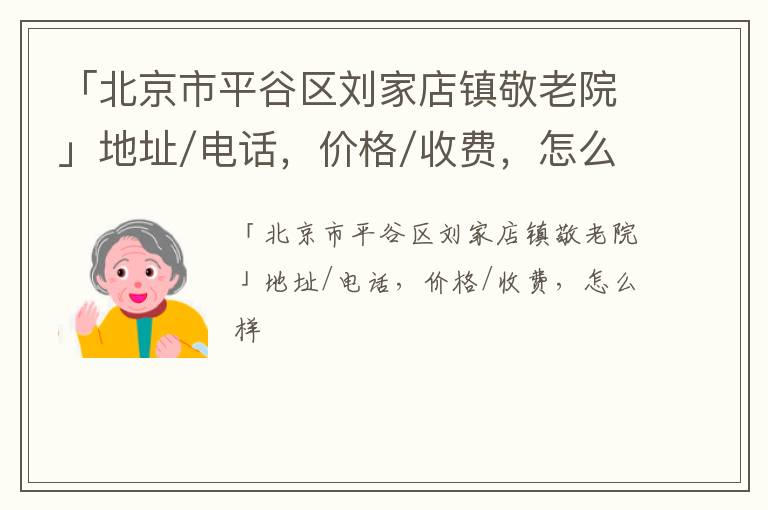 「北京市平谷区刘家店镇敬老院」地址/电话，价格/收费，怎么

「北京市平谷区刘家店镇敬老院」地址/电话，价格/收费，怎么样